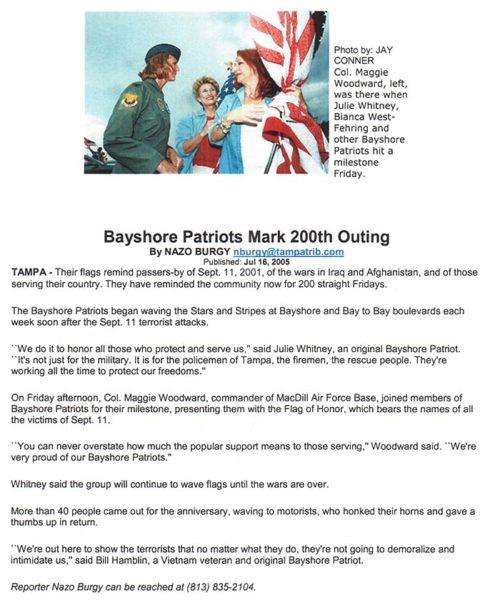 Photo by: JAY CONNER
Col. Maggie Woodward, left, was there when Julie Whitney, Bianca West-Fehring and other Bayshore Patriots hit a milestone Friday.

Bayshore Patriots Mark 200th Outing

By NAZO BURGY nburgy@tampatrib.com

Published: Jul 16, 2005

TAMPA - Their flags remind passers-by of Sept. 11, 2001, of the wars in Iraq and Afghanistan, and of those serving their country. They have reminded the community now for 200 straight Fridays.

The Bayshore Patriots began waving the Stars and Stripes at Bayshore and Bay to Bay boulevards each week soon after the Sept. 11 terrorist attacks.

``We do it to honor all those who protect and serve us," said Julie Whitney, an original Bayshore Patriot. ``It's not just for the military. It is for the policemen of Tampa, the firemen, the rescue people. They're working all the time to protect our freedoms."

On Friday afternoon, Col. Maggie Woodward, commander of MacDill Air Force Base, joined members of Bayshore Patriots for their milestone, presenting them with the Flag of Honor, which bears the names of all the victims of Sept. 11.

``You can never overstate how much the popular support means to those serving," Woodward said. ``We're very proud of our Bayshore Patriots."

Whitney said the group will continue to wave flags until the wars are over.

More than 40 people came out for the anniversary, waving to motorists, who honked their horns and gave a thumbs up in return.

``We're out here to show the terrorists that no matter what they do, they're not going to demoralize and intimidate us," said Bill Hamblin, a Vietnam veteran and original Bayshore Patriot.

Reporter Nazo Burgy can be reached at (813) 835-2104.